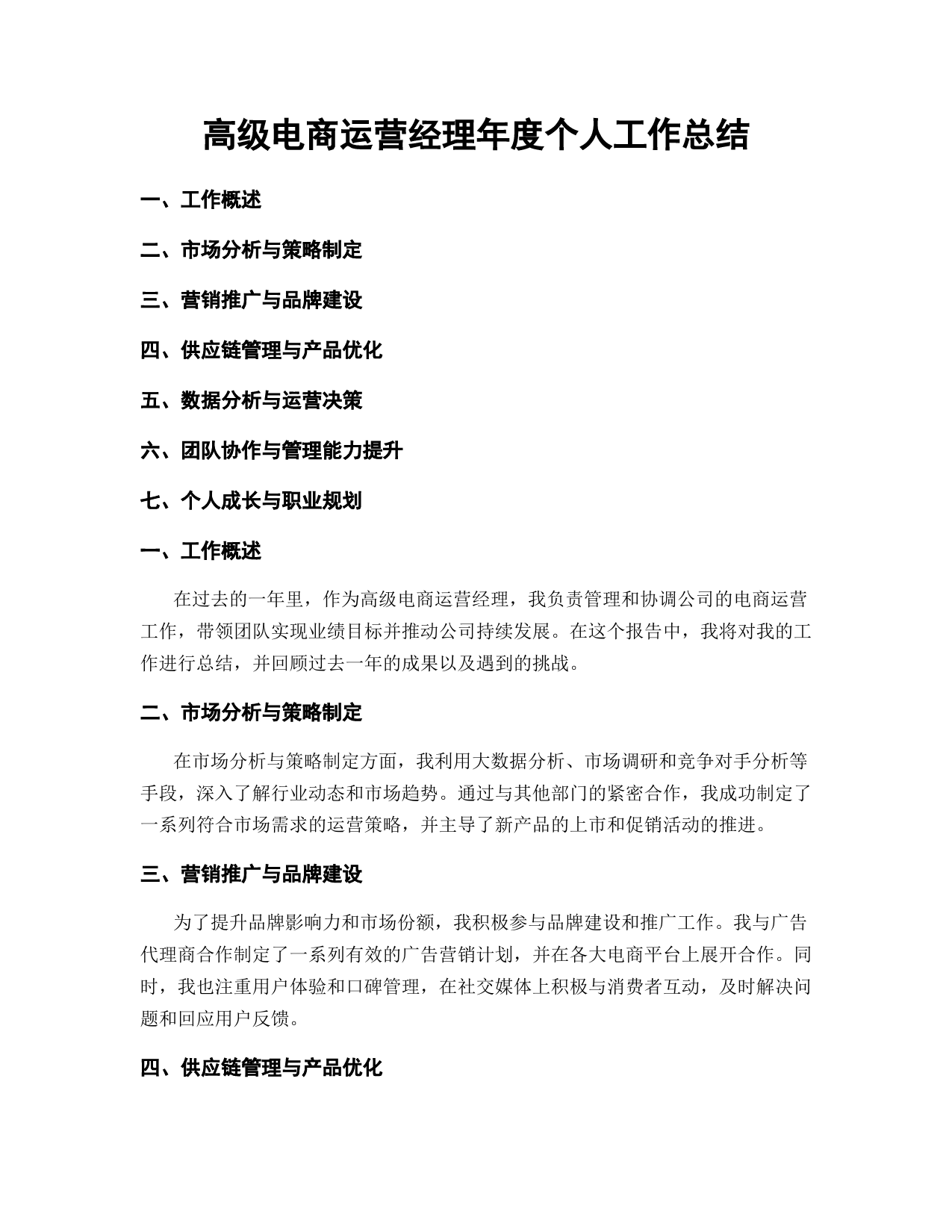 高级电商运营经理年度个人工作总结

一、工作概述

二、市场分析与策略制定

三、营销推广与品牌建设

四、供应链管理与产品优化

五、数据分析与运营决策

六、团队协作与管理能力提升

七、个人成长与职业规划

一、工作概述

在过去的一年里，作为高级电商运营经理，我负责管理和协调公司的电商运营工作，带领团队实现业绩目标并推动公司持续发展。在这个报告中，我将对我的工作进行总结，并回顾过去一年的成果以及遇到的挑战。

二、市场分析与策略制定

在市场分析与策略制定方面，我利用大数据分析、市场调研和竞争对手分析等手段，深入了解行业动态和市场趋势。通过与其他部门的紧密合作，我成功制定了一系列符合市场需求的运营策略，并主导了新产品的上市和促销活动的推进。

三、营销推广与品牌建设

为了提升品牌影响力和市场份额，我积极参与品牌建设和推广工作。我与广告代理商合作制定了一系列有效的广告营销计划，并在各大电商平台上展开合作。同时，我也注重用户体验和口碑管理，在社交媒体上积极与消费者互动，及时解决问题和回应用户反馈。

四、供应链管理与产品优化